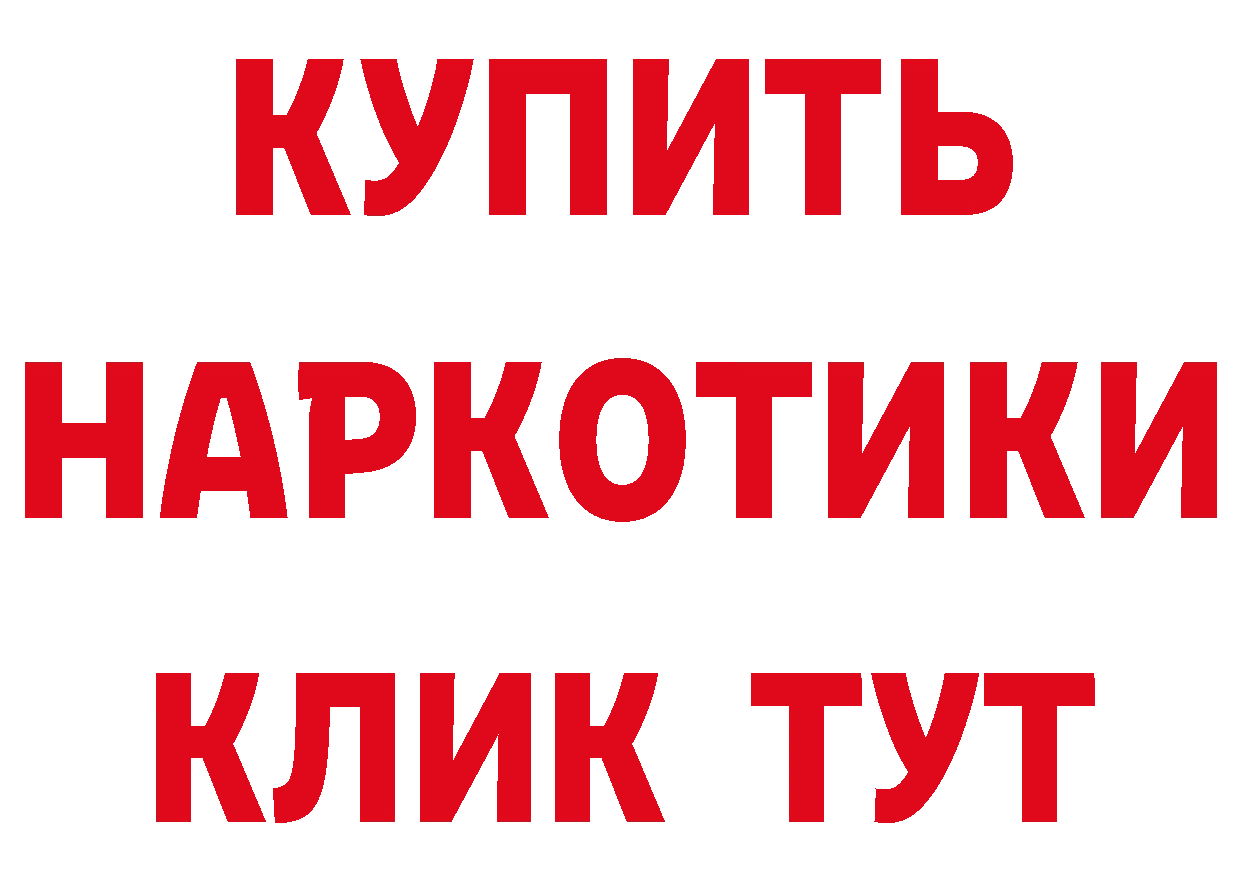 КУПИТЬ НАРКОТИКИ КЛИК ТУТ